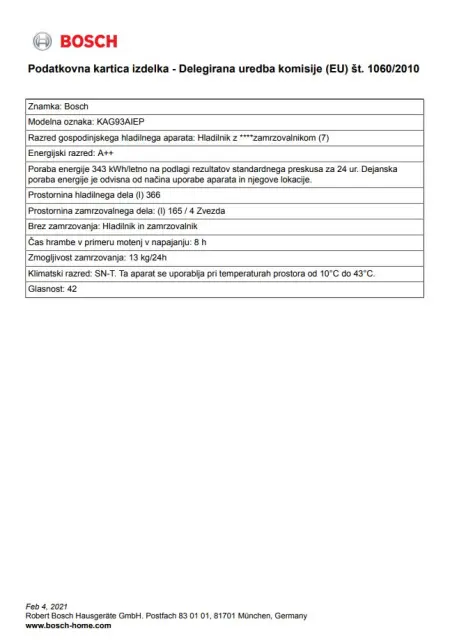 BOSCH

Podatkovna kartica izdelka - Delegirana uredba komisije (EU) št. 1060/2010

| Znamka: Bosch |
|---|
| Modelna oznaka: KAG93AIEP |
| Razred gospodinjskega hladilnega aparata: Hladilnik z ****zamrzovalnikom (7) |
| Energijski razred: A++ |
| Poraba energije 343 kWh/letno na podlagi rezultatov standardnega preskusa za 24 ur. Dejanska poraba energije je odvisna od načina uporabe aparata in njegove lokacije. |
| Prostornina hladilnega dela (l) 366 |
| Prostornina zamrzovalnega dela: (l) 165 / 4 Zvezda |
| Brez zamrzovanja: Hladilnik in zamrzovalnik |
| Čas hrambe v primeru motenj v napajanju: 8 h |
| Zmogljivost zamrzovanja: 13 kg/24h |
| Klimatski razred: SN-T. Ta aparat se uporablja pri temperaturah prostora od 10°C do 43°C. |
| Glasnost: 42 |

Feb 4, 2021
Robert Bosch Hausgeräte GmbH. Postfach 83 01 01, 81701 München, Germany
www.bosch-home.com